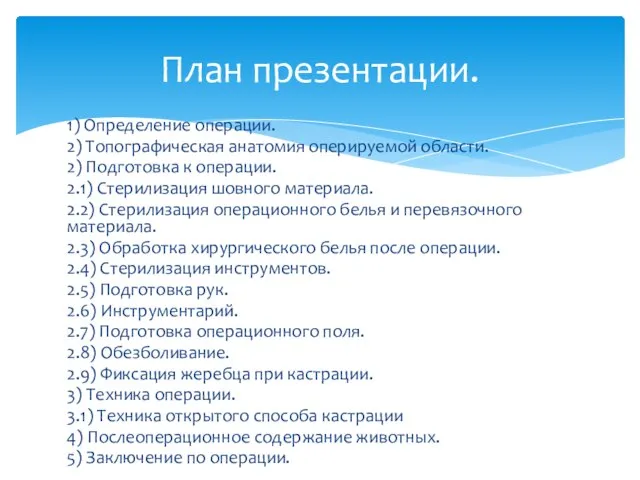 План презентации.

1) Определение операции.
2) Топографическая анатомия оперируемой области.
2) Подготовка к операции.
2.1) Стерилизация шовного материала.
2.2) Стерилизация операционного белья и перевязочного материала.
2.3) Обработка хирургического белья после операции.
2.4) Стерилизация инструментов.
2.5) Подготовка рук.
2.6) Инструментарий.
2.7) Подготовка операционного поля.
2.8) Обезболивание.
2.9) Фиксация жеребца при кастрации.
3) Техника операции.
3.1) Техника открытого способа кастрации
4) Послеоперационное содержание животных.
5) Заключение по операции.